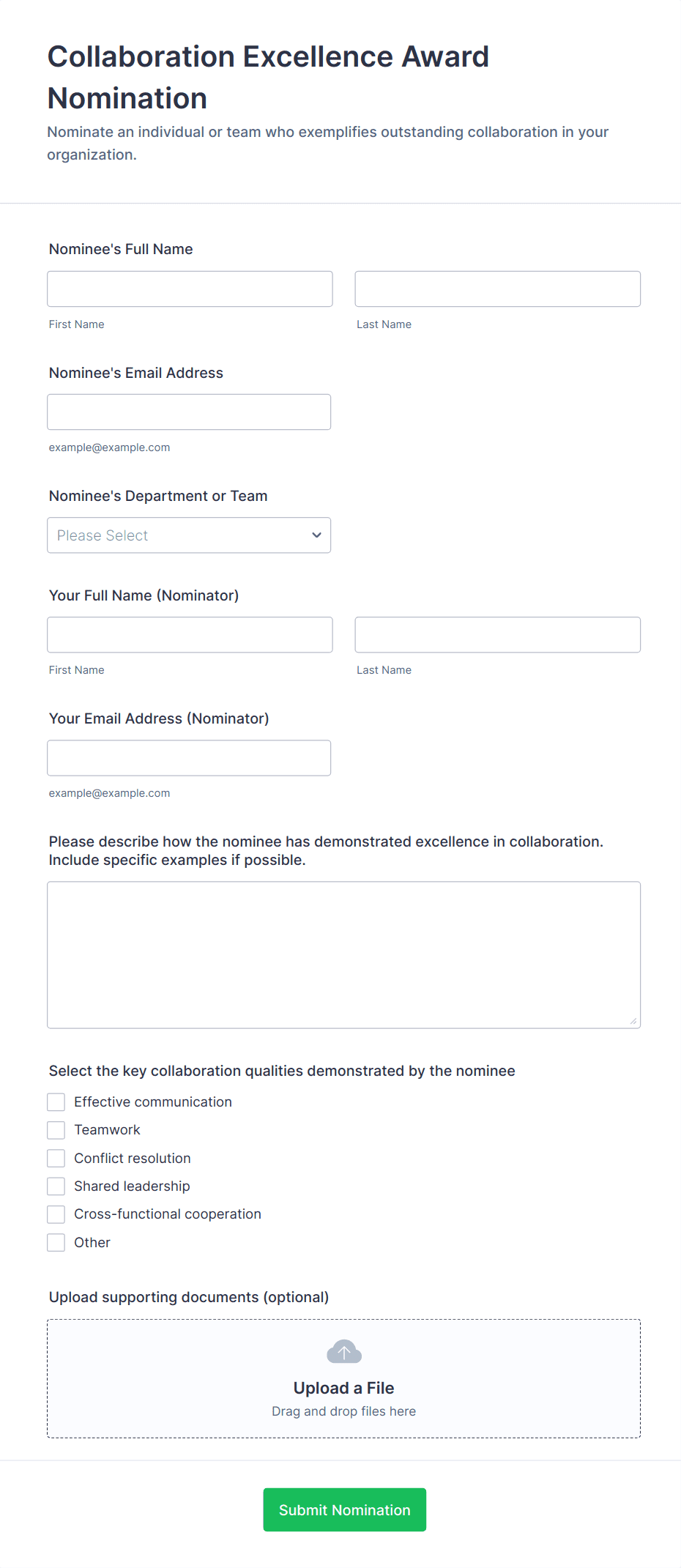 Collaboration Excellence Award Nomination

Nominate an individual or team who exemplifies outstanding collaboration in your organization.

Nominee's Full Name

First Name

Last Name

Nominee's Email Address

example@example.com

Nominee's Department or Team

Please Select

Your Full Name (Nominator)

First Name

Last Name

Your Email Address (Nominator)

example@example.com

Please describe how the nominee has demonstrated excellence in collaboration. Include specific examples if possible.

Select the key collaboration qualities demonstrated by the nominee

Effective communication

Teamwork

Conflict resolution

Shared leadership

Cross-functional cooperation

Other

Upload supporting documents (optional)

Upload a File

Drag and drop files here

Submit Nomination